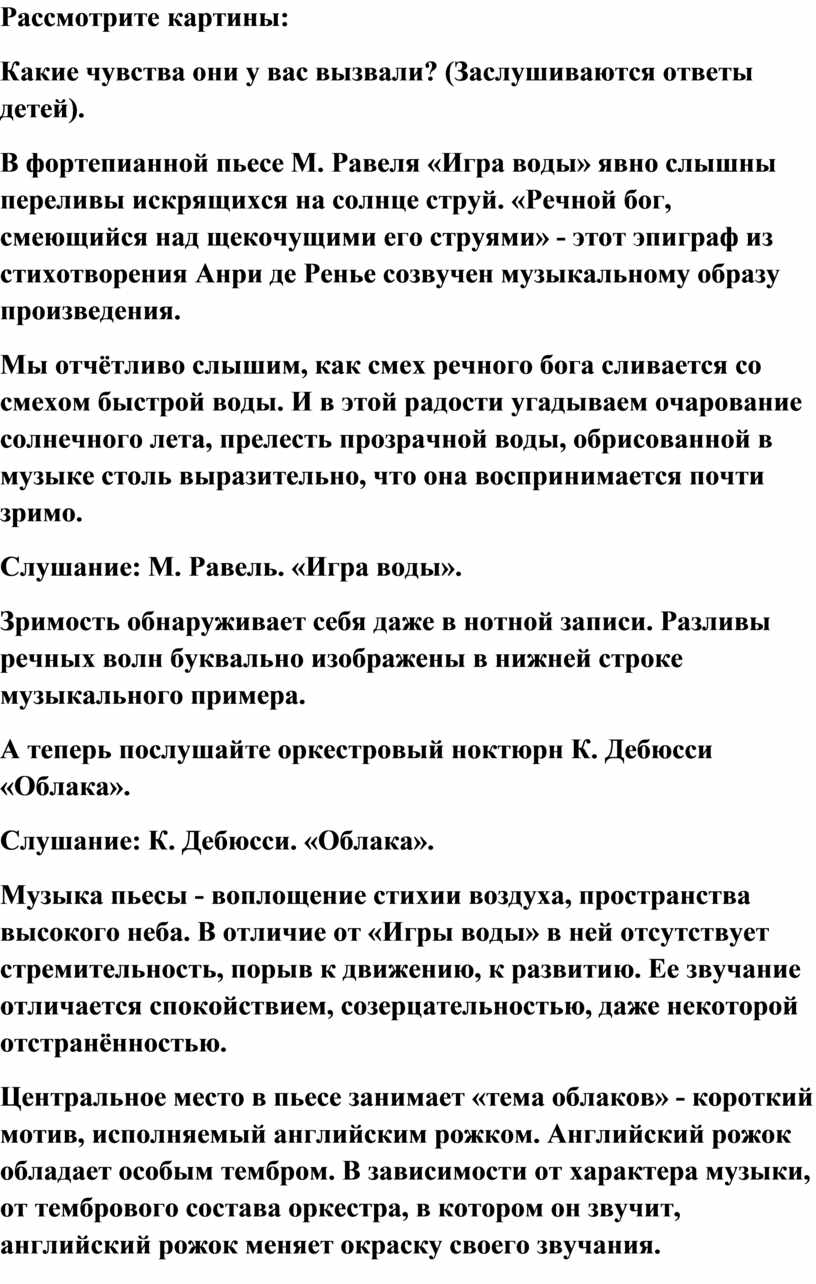 Рассмотрите картины:

Какие чувства они у вас вызвали? (Заслушиваются ответы детей).

В фортепианной пьесе М. Равеля «Игра воды» явно слышны переливы искрящихся на солнце струй. «Речной бог, смеющийся над щекочущими его струями» - этот эпиграф из стихотворения Анри де Ренье созвучен музыкальному образу произведения.

Мы отчётливо слышим, как смех речного бога сливается со смехом быстрой воды. И в этой радости угадываем очарование солнечного лета, прелесть прозрачной воды, обрисованной в музыке столь выразительно, что она воспринимается почти зримо.

Слушание: М. Равель. «Игра воды».

Зримость обнаруживает себя даже в нотной записи. Разливы речных волн буквально изображены в нижней строке музыкального примера.

А теперь послушайте оркестровый ноктюрн К. Дебюсси «Облака».

Слушание: К. Дебюсси. «Облака».

Музыка пьесы - воплощение стихии воздуха, пространства высокого неба. В отличие от «Игры воды» в ней отсутствует стремительность, порыв к движению, к развитию. Ее звучание отличается спокойствием, созерцательностью, даже некоторой отстранённостью.

Центральное место в пьесе занимает «тема облаков» - короткий мотив, исполняемый английским рожком. Английский рожок обладает особым тембром. В зависимости от характера музыки, от тембрового состава оркестра, в котором он звучит, английский рожок меняет окраску своего звучания.